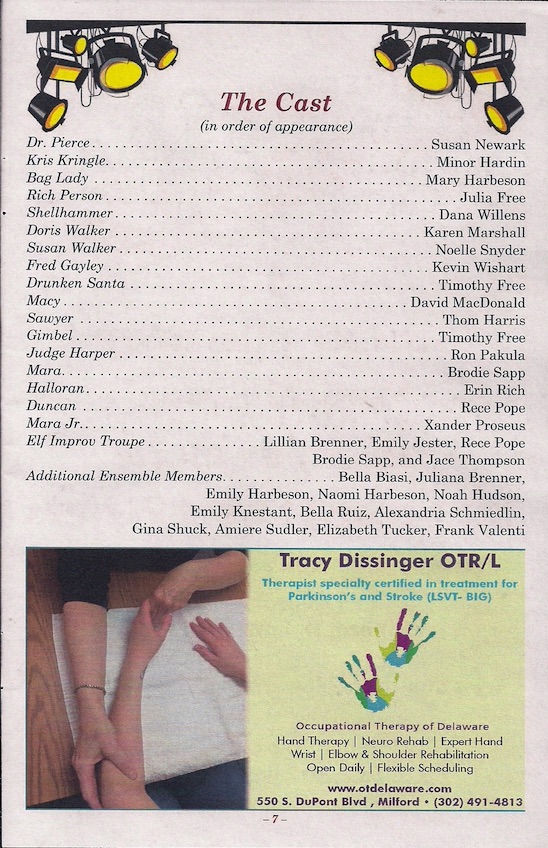 The Cast
(in order of appearance)

Dr. Pierce Susan Newark
Kris Kringle Minor Hardin
Bag Lady Mary Harbeson
Rich Person Julia Free
Shellhammer Dana Willens
Doris Walker Karen Marshall
Susan Walker Noelle Snyder
Fred Gayley Kevin Wishart
Drunken Santa Timothy Free
Macy David MacDonald
Sawyer Thom Harris
Gimbel Timothy Free
Judge Harper Ron Pakula
Mara Brodie Sapp
Halloran Erin Rich
Duncan Rece Pope
Mara Jr. Xander Proseus
Elf Improv Troupe Lillian Brenner, Emily Jester, Rece Pope Brodie Sapp, and Jace Thompson
Additional Ensemble Members Bella Biasi, Juliana Brenner, Emily Harbeson, Naomi Harbeson, Noah Hudson, Emily Knestant, Bella Ruiz, Alexandria Schmiedlin, Gina Shuck, Amiere Sudler, Elizabeth Tucker, Frank Valenti

Tracy Dissinger OTR/L

Therapist specialty certified in treatment for Parkinson's and Stroke (LSVT- BIG)

Occupational Therapy of Delaware
Hand Therapy | Neuro Rehab | Expert Hand
Wrist | Elbow & Shoulder Rehabilitation
Open Daily | Flexible Scheduling

www.otdelaware.com
550 S. DuPont Blvd , Milford • (302) 491-4813

-7-